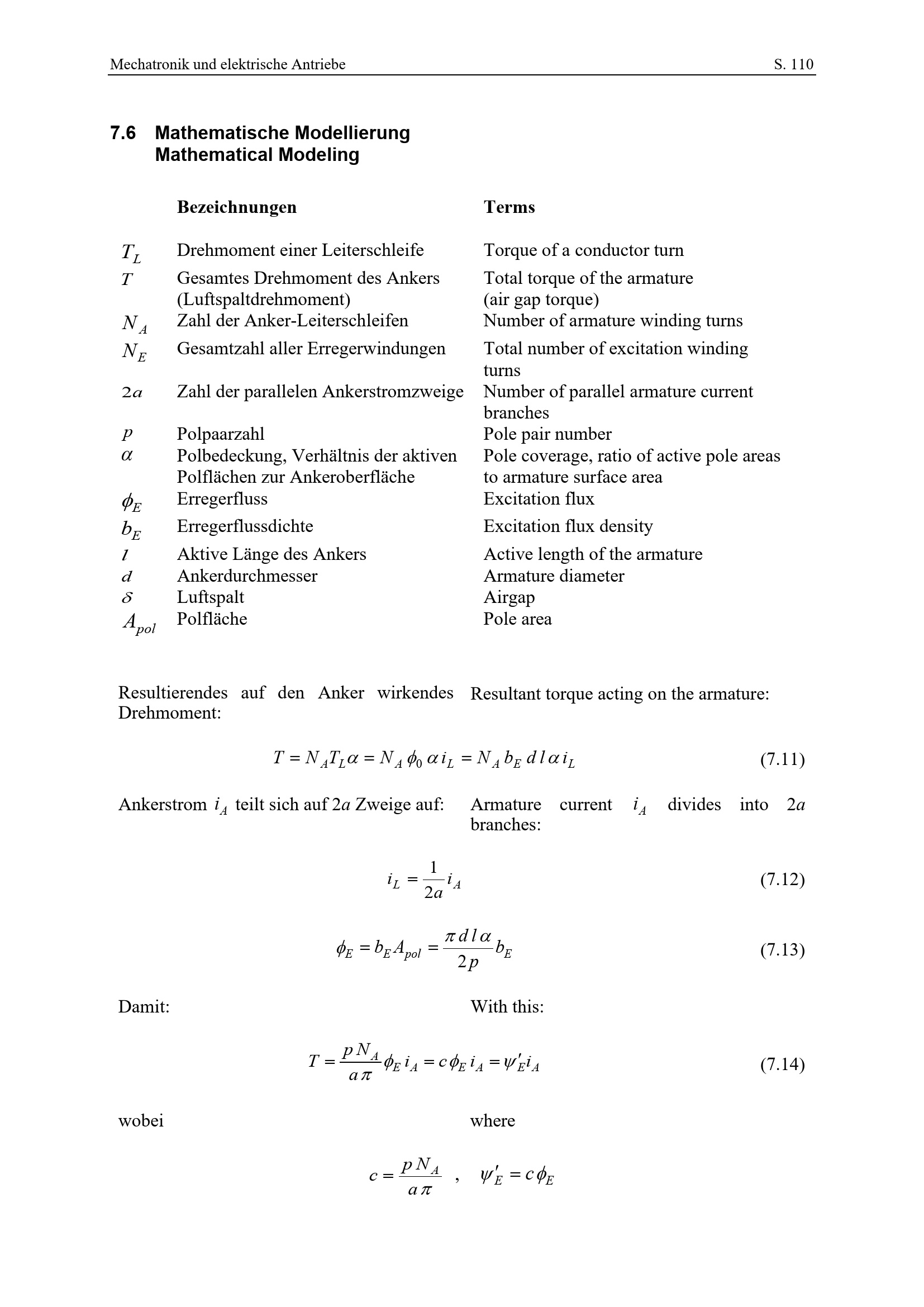 Mechatronik und elektrische Antriebe S. 110

7.6 Mathematische Modellierung
Mathematical Modeling

| | Bezeichnungen | Terms |
|---|---|---|
| $T_L$ | Drehmoment einer Leiterschleife | Torque of a conductor turn |
| $T$ | Gesamtes Drehmoment des Ankers (Luftspaltdrehmoment) | Total torque of the armature (air gap torque) |
| $N_A$ | Zahl der Anker-Leiterschleifen | Number of armature winding turns |
| $N_E$ | Gesamtzahl aller Erregerwindungen | Total number of excitation winding turns |
| $2a$ | Zahl der parallelen Ankerstromzweige | Number of parallel armature current branches |
| $p$ | Polpaarzahl | Pole pair number |
| $\alpha$ | Polbedeckung, Verhältnis der aktiven Polflächen zur Ankeroberfläche | Pole coverage, ratio of active pole areas to armature surface area |
| $\phi_E$ | Erregerfluss | Excitation flux |
| $b_E$ | Erregerflussdichte | Excitation flux density |
| $l$ | Aktive Länge des Ankers | Active length of the armature |
| $d$ | Ankerdurchmesser | Armature diameter |
| $\delta$ | Luftspalt | Airgap |
| $A_{pol}$ | Polfläche | Pole area |

Resultierendes auf den Anker wirkendes Drehmoment:

Resultant torque acting on the armature:

$T = N_A T_L \alpha = N_A \phi_0 \alpha i_L = N_A b_E d l \alpha i_L$ (7.11)

Ankerstrom $i_A$ teilt sich auf $2a$ Zweige auf:

Armature current $i_A$ divides into $2a$ branches:

$i_L = \frac{1}{2a} i_A$ (7.12)

$\phi_E = b_E A_{pol} = \frac{\pi d l \alpha}{2p} b_E$ (7.13)

Damit:

With this:

$T = \frac{p N_A}{a \pi} \phi_E i_A = c \phi_E i_A = \psi'_E i_A$ (7.14)

wobei

where

$c = \frac{p N_A}{a \pi}$ , $\psi'_E = c \phi_E$